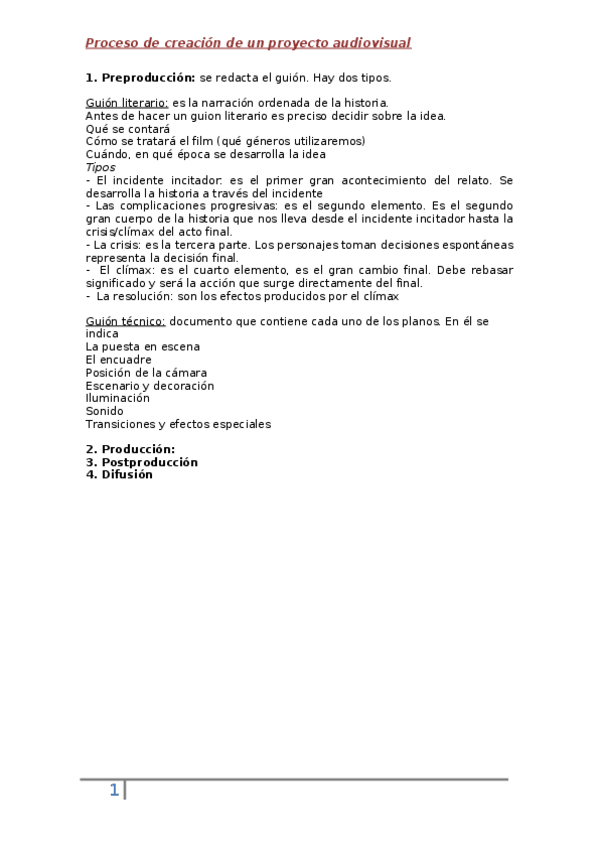 Proceso de creación de un proyecto audiovisual

1. Preproducción: se redacta el guión. Hay dos tipos.

Guión literario: es la narración ordenada de la historia.
Antes de hacer un guion literario es preciso decidir sobre la idea.
Qué se contará
Cómo se tratará el film (qué géneros utilizaremos)
Cuándo, en qué época se desarrolla la idea
Tipos
- El incidente incitador: es el primer gran acontecimiento del relato. Se desarrolla la historia a través del incidente
- Las complicaciones progresivas: es el segundo elemento. Es el segundo gran cuerpo de la historia que nos lleva desde el incidente incitador hasta la crisis/clímax del acto final.
- La crisis: es la tercera parte. Los personajes toman decisiones espontáneas representa la decisión final.
- El clímax: es el cuarto elemento, es el gran cambio final. Debe rebasar significado y será la acción que surge directamente del final.
- La resolución: son los efectos producidos por el clímax

Guión técnico: documento que contiene cada uno de los planos. En él se indica
La puesta en escena
El encuadre
Posición de la cámara
Escenario y decoración
Iluminación
Sonido
Transiciones y efectos especiales

2. Producción:
3. Postproducción
4. Difusión

1